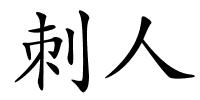 刺人